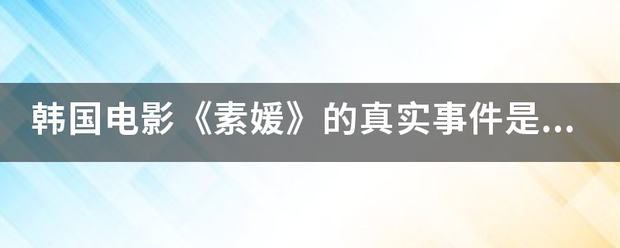 韩国电影《素媛》的真实事件是...